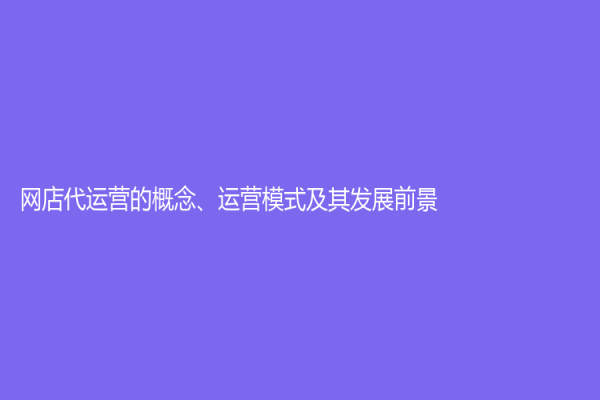 网店代运营的概念、运营模式及其发展前景